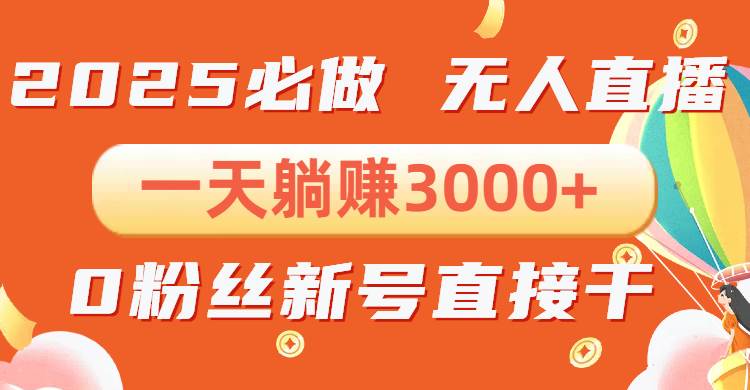 2025必做 无人直播

一天躺赚3000+

0粉丝新号直接干